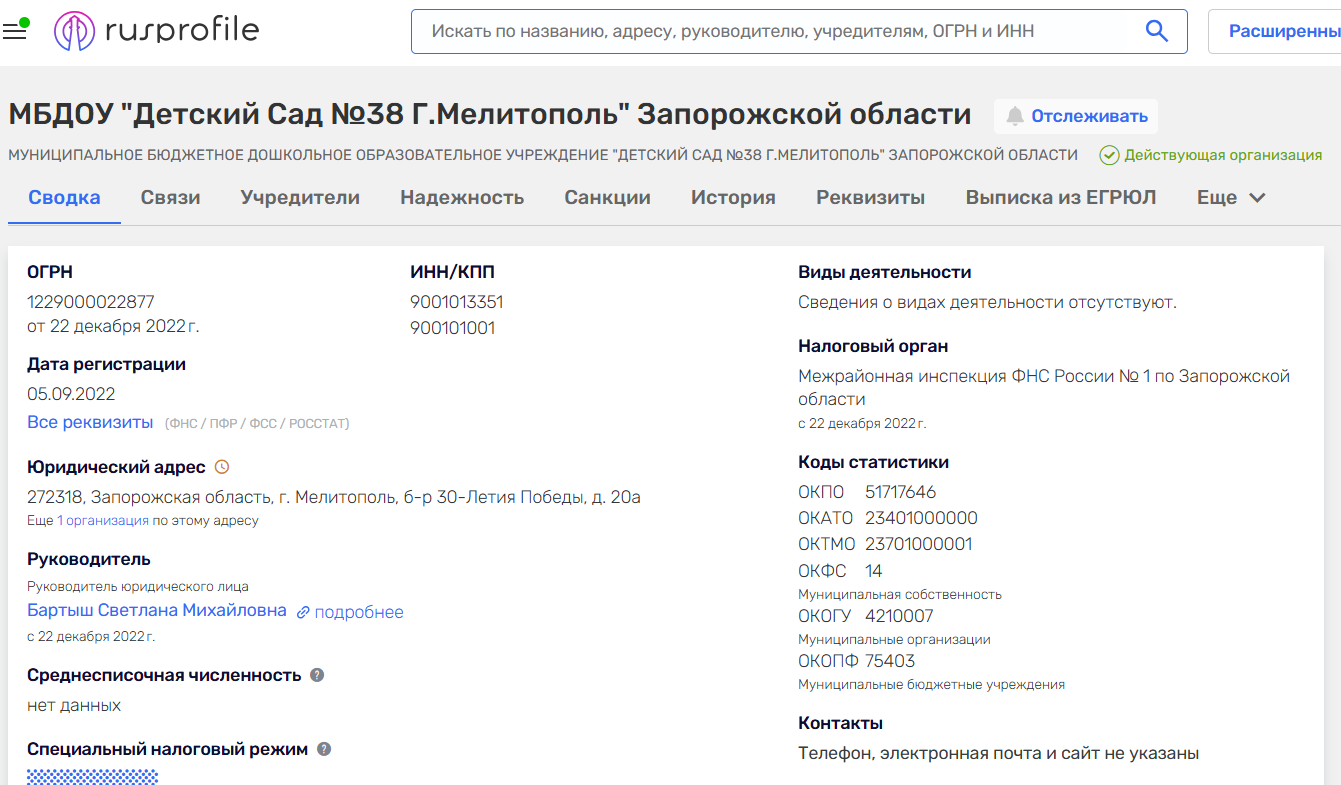 rusprofile

Искать по названию, адресу, руководителю, учредителям, ОГРН и ИНН

Расширенны

МБДОУ "Детский Сад №38 Г.Мелитополь" Запорожской области

Отслеживать

МУНИЦИПАЛЬНОЕ БЮДЖЕТНОЕ ДОШКОЛЬНОЕ ОБРАЗОВАТЕЛЬНОЕ УЧРЕЖДЕНИЕ "ДЕТСКИЙ САД №38 Г.МЕЛИТОПОЛЬ" ЗАПОРОЖСКОЙ ОБЛАСТИ

Действующая организация

Сводка Связи Учредители Надежность Санкции История Реквизиты Выписка из ЕГРЮЛ Еще

ОГРН
1229000022877
от 22 декабря 2022 г.

ИНН/КПП
9001013351
900101001

Дата регистрации
05.09.2022

Все реквизиты (ФНС / ПФР / ФСС / РОССТАТ)

Юридический адрес
272318, Запорожская область, г. Мелитополь, б-р 30-Летия Победы, д. 20а
Еще 1 организация по этому адресу

Руководитель
Руководитель юридического лица
Бартыш Светлана Михайловна подробнее
с 22 декабря 2022 г.

Среднесписочная численность
нет данных

Специальный налоговый режим

Виды деятельности
Сведения о видах деятельности отсутствуют.

Налоговый орган
Межрайонная инспекция ФНС России № 1 по Запорожской области
с 22 декабря 2022 г.

Коды статистики
ОКПО 51717646
ОКАТО 23401000000
ОКТМО 23701000001
ОКФС 14
Муниципальная собственность
ОКОГУ 4210007
Муниципальные организации
ОКОПФ 75403
Муниципальные бюджетные учреждения

Контакты
Телефон, электронная почта и сайт не указаны